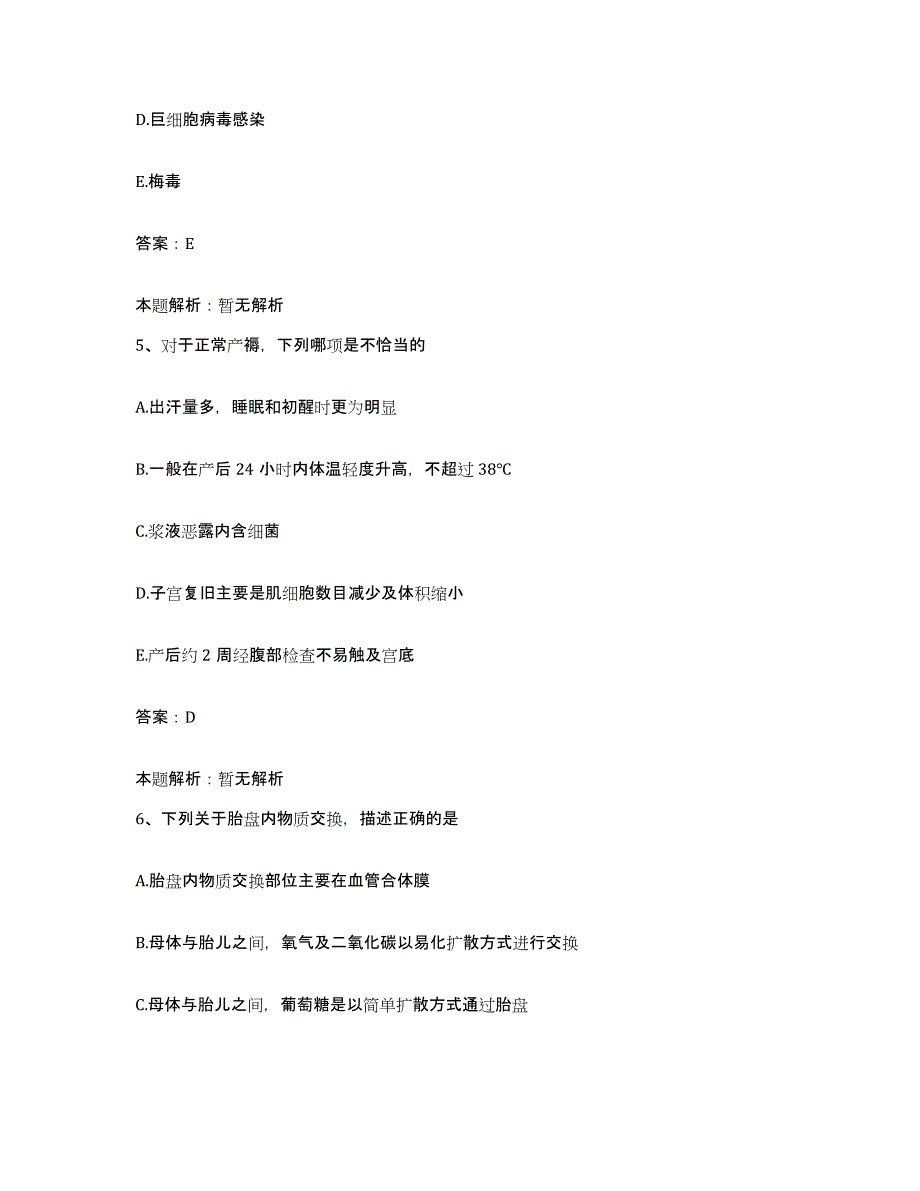 D.巨细胞病毒感染

E.梅毒

答案：E

本题解析：暂无解析

5、对于正常产褥，下列哪项是不恰当的

A.出汗量多，睡眠和初醒时更为明显

B.一般在产后 24 小时内体温轻度升高，不超过 38℃

C.浆液恶露内含细菌

D.子宫复旧主要是肌细胞数目减少及体积缩小

E.产后约 2 周经腹部检查不易触及宫底

答案：D

本题解析：暂无解析

6、下列关于胎盘内物质交换，描述正确的是

A.胎盘内物质交换部位主要在血管合体膜

B.母体与胎儿之间，氧气及二氧化碳以易化扩散方式进行交换

C.母体与胎儿之间，葡萄糖是以简单扩散方式通过胎盘